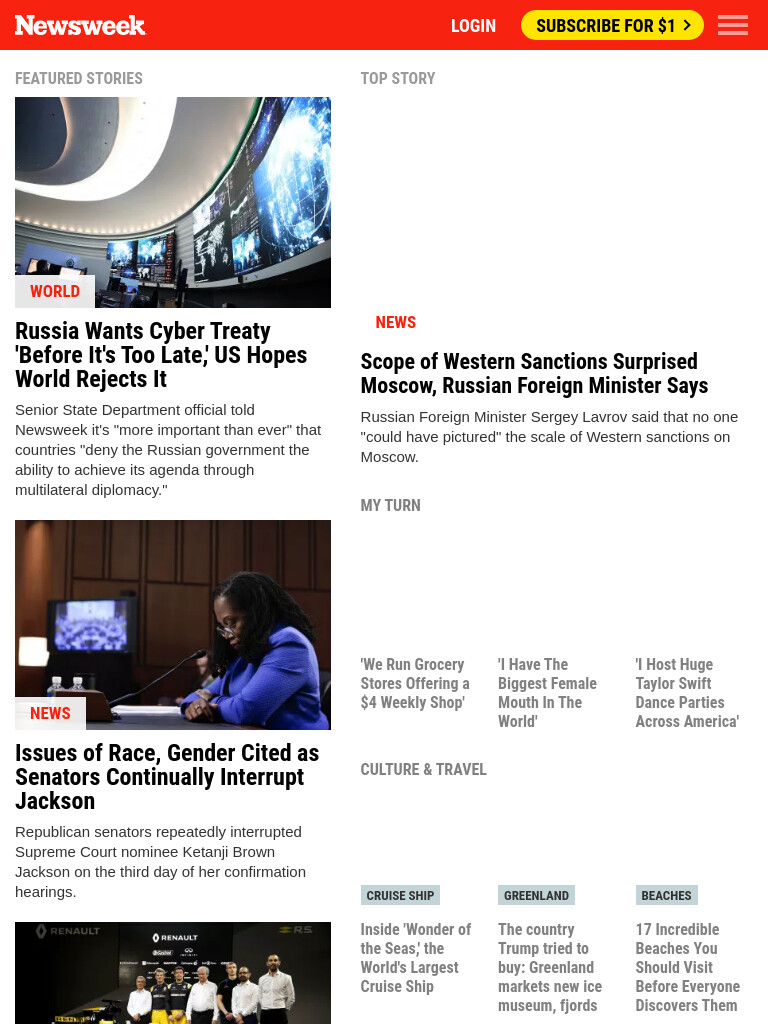 Newsweek LOGIN SUBSCRIBE FOR $1 >

FEATURED STORIES

WORLD

Russia Wants Cyber Treaty 'Before It's Too Late,' US Hopes World Rejects It

Senior State Department official told Newsweek it's "more important than ever" that countries "deny the Russian government the ability to achieve its agenda through multilateral diplomacy."

NEWS

Issues of Race, Gender Cited as Senators Continually Interrupt Jackson

Republican senators repeatedly interrupted Supreme Court nominee Ketanji Brown Jackson on the third day of her confirmation hearings.

RENAULT RENAULT R.S.

TOP STORY

NEWS

Scope of Western Sanctions Surprised Moscow, Russian Foreign Minister Says

Russian Foreign Minister Sergey Lavrov said that no one "could have pictured" the scale of Western sanctions on Moscow.

MY TURN

'We Run Grocery Stores Offering a $4 Weekly Shop'

'I Have The Biggest Female Mouth In The World'

'I Host Huge Taylor Swift Dance Parties Across America'

CULTURE & TRAVEL

CRUISE SHIP

Inside 'Wonder of the Seas,' the World's Largest Cruise Ship

GREENLAND

The country Trump tried to buy: Greenland markets new ice museum, fjords

BEACHES

17 Incredible Beaches You Should Visit Before Everyone Discovers Them